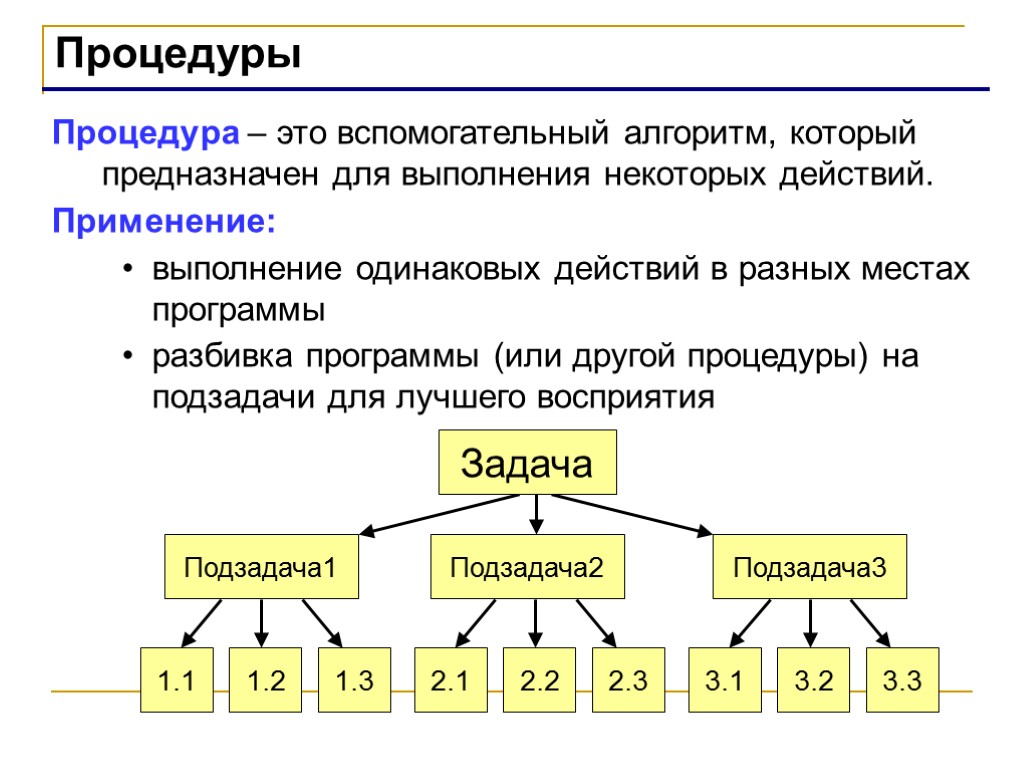 Процедуры

Процедура – это вспомогательный алгоритм, который предназначен для выполнения некоторых действий.

Применение:

• выполнение одинаковых действий в разных местах программы

• разбивка программы (или другой процедуры) на подзадачи для лучшего восприятия

Задача

Подзадача1

Подзадача2

Подзадача3

1.1

1.2

1.3

2.1

2.2

2.3

3.1

3.2

3.3